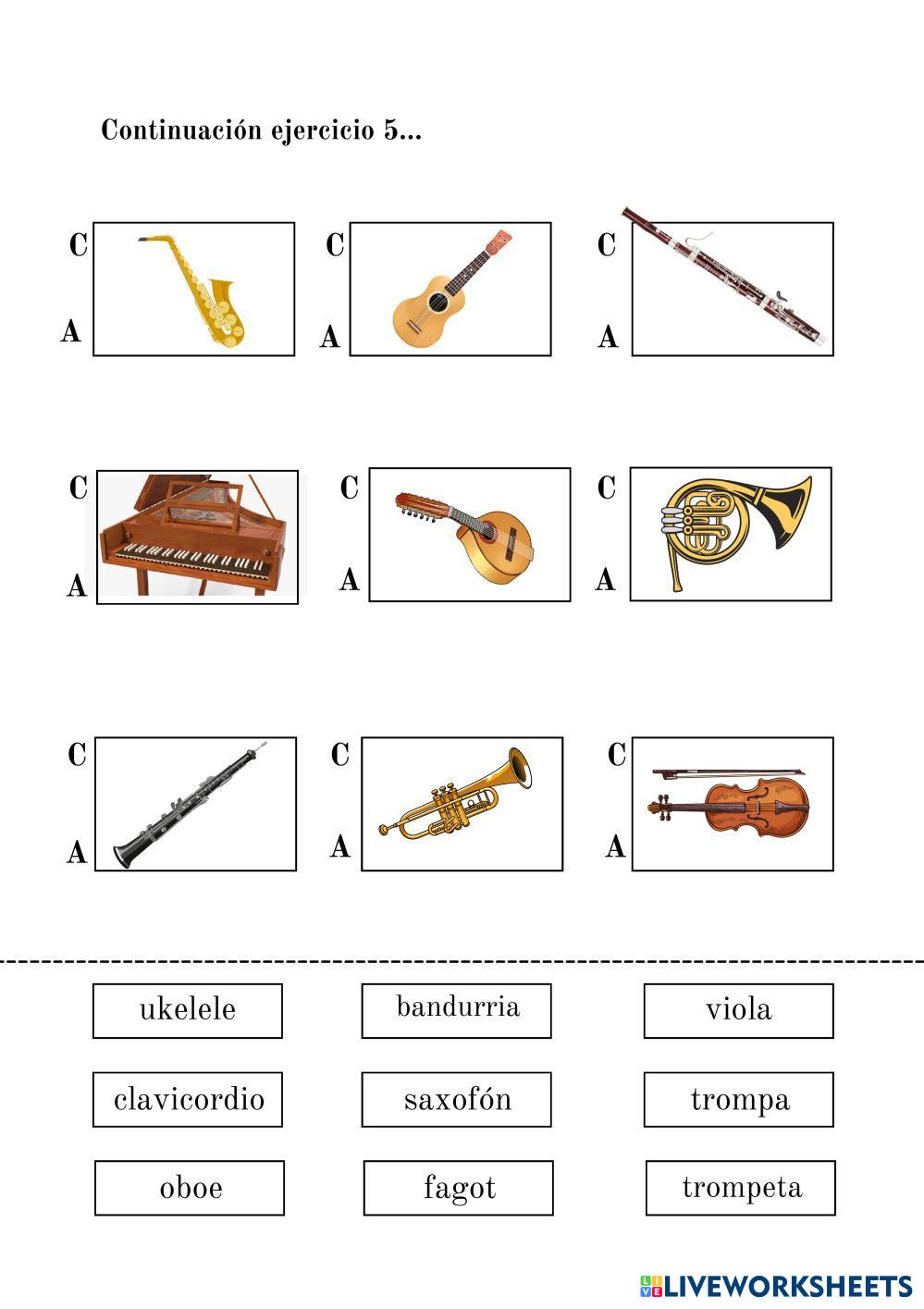 Continuación ejercicio 5...

C
A

C
A

C
A

C
A

C
A

C
A

C
A

C
A

C
A

ukelele

bandurria

viola

clavicordio

saxofón

trompa

oboe

fagot

trompeta

LIVEWORKSHEETS